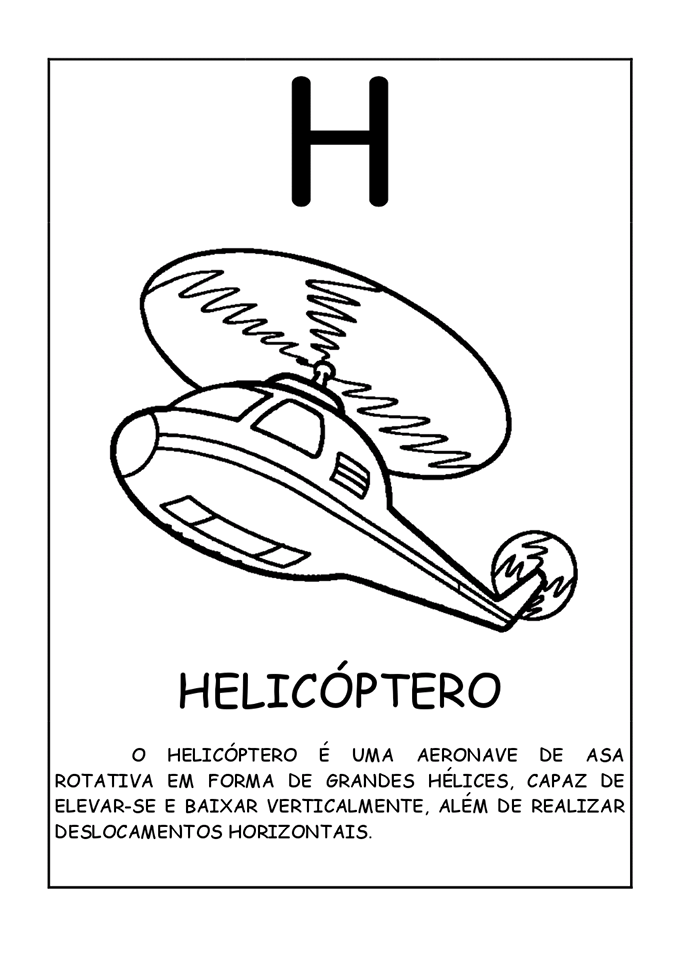 H

HELICÓPTERO

O HELICÓPTERO É UMA AERONAVE DE ASA ROTATIVA EM FORMA DE GRANDES HÉLICES, CAPAZ DE ELEVAR-SE E BAIXAR VERTICALMENTE, ALÉM DE REALIZAR DESLOCAMENTOS HORIZONTAIS.